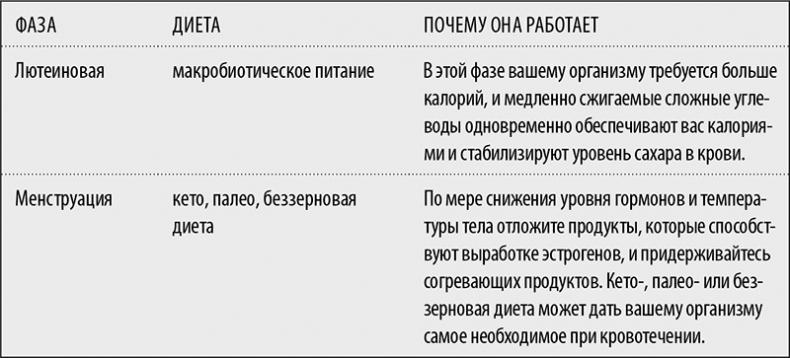 | ФАЗА | ДИЕТА | ПОЧЕМУ ОНА РАБОТАЕТ |
|---|---|---|
| Лютеиновая | макробиотическое питание | В этой фазе вашему организму требуется больше калорий, и медленно сжигаемые сложные углеводы одновременно обеспечивают вас калориями и стабилизируют уровень сахара в крови. |
| Менструация | кето, палео, беззерновая диета | По мере снижения уровня гормонов и температуры тела отложите продукты, которые способствуют выработке эстрогенов, и придерживайтесь согревающих продуктов. Кето-, палео- или беззерновая диета может дать вашему организму самое необходимое при кровотечении. |